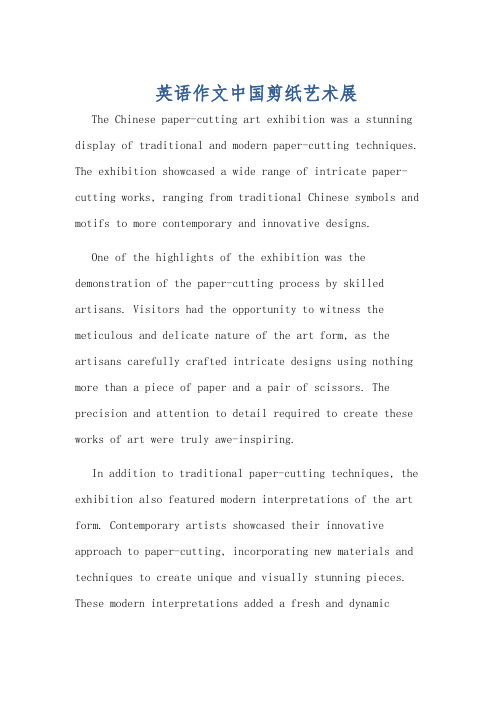 英语作文中国剪纸艺术展

The Chinese paper-cutting art exhibition was a stunning display of traditional and modern paper-cutting techniques. The exhibition showcased a wide range of intricate paper-cutting works, ranging from traditional Chinese symbols and motifs to more contemporary and innovative designs.

One of the highlights of the exhibition was the demonstration of the paper-cutting process by skilled artisans. Visitors had the opportunity to witness the meticulous and delicate nature of the art form, as the artisans carefully crafted intricate designs using nothing more than a piece of paper and a pair of scissors. The precision and attention to detail required to create these works of art were truly awe-inspiring.

In addition to traditional paper-cutting techniques, the exhibition also featured modern interpretations of the art form. Contemporary artists showcased their innovative approach to paper-cutting, incorporating new materials and techniques to create unique and visually stunning pieces. These modern interpretations added a fresh and dynamic